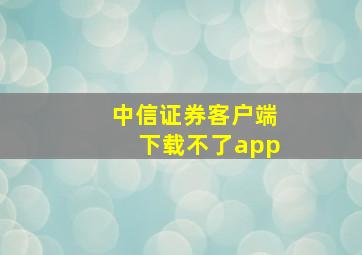 中信证券客户端
下载不了app